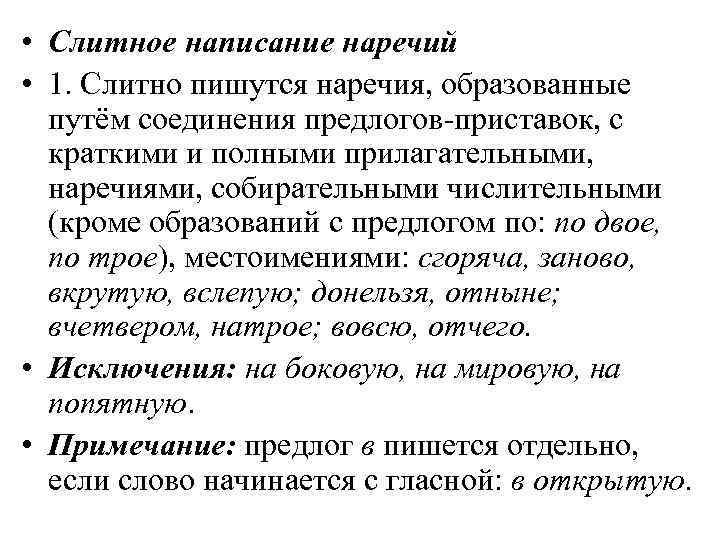 • Слитное написание наречий

• 1. Слитно пишутся наречия, образованные путём соединения предлогов-приставок, с краткими и полными прилагательными, наречиями, собирательными числительными (кроме образований с предлогом по: по двое, по трое), местоимениями: сгоряча, заново, вкрутую, вслепую; донельзя, отныне; вчетвером, натрое; вовсю, отчего.

• Исключения: на боковую, на мировую, на попятную.

• Примечание: предлог в пишется отдельно, если слово начинается с гласной: в открытую.